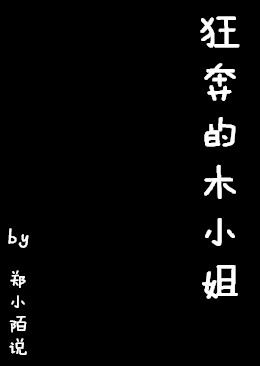 狂奔的木小姐

by
郑小陌说